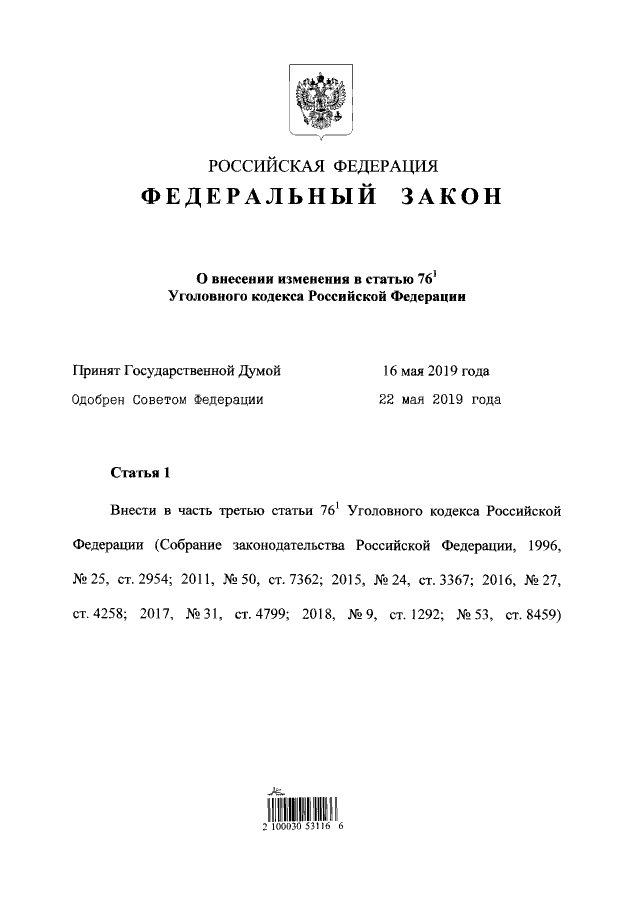 РОССИЙСКАЯ ФЕДЕРАЦИЯ
ФЕДЕРАЛЬНЫЙ ЗАКОН

О внесении изменения в статью $76^1$ Уголовного кодекса Российской Федерации

Принят Государственной Думой 16 мая 2019 года
Одобрен Советом Федерации 22 мая 2019 года

Статья 1

Внести в часть третью статьи $76^1$ Уголовного кодекса Российской Федерации (Собрание законодательства Российской Федерации, 1996, № 25, ст. 2954; 2011, № 50, ст. 7362; 2015, № 24, ст. 3367; 2016, № 27, ст. 4258; 2017, № 31, ст. 4799; 2018, № 9, ст. 1292; № 53, ст. 8459)

2 100030 53116 6